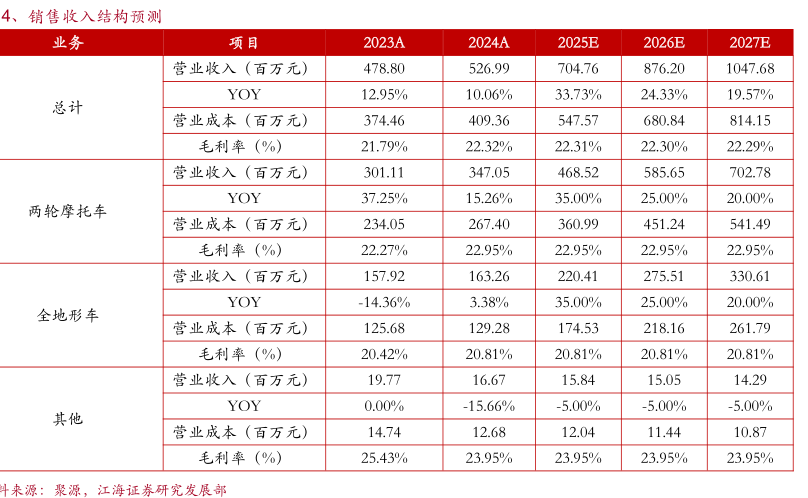 4、销售收入结构预测

| 业务 | 项目 | 2023A | 2024A | 2025E | 2026E | 2027E |
|---|---|---|---|---|---|---|
| 总计 | 营业收入（百万元） | 478.80 | 526.99 | 704.76 | 876.20 | 1047.68 |
| | YOY | 12.95% | 10.06% | 33.73% | 24.33% | 19.57% |
| | 营业成本（百万元） | 374.46 | 409.36 | 547.57 | 680.84 | 814.15 |
| | 毛利率（%） | 21.79% | 22.32% | 22.31% | 22.30% | 22.29% |
| 两轮摩托车 | 营业收入（百万元） | 301.11 | 347.05 | 468.52 | 585.65 | 702.78 |
| | YOY | 37.25% | 15.26% | 35.00% | 25.00% | 20.00% |
| | 营业成本（百万元） | 234.05 | 267.40 | 360.99 | 451.24 | 541.49 |
| | 毛利率（%） | 22.27% | 22.95% | 22.95% | 22.95% | 22.95% |
| 全地形车 | 营业收入（百万元） | 157.92 | 163.26 | 220.41 | 275.51 | 330.61 |
| | YOY | -14.36% | 3.38% | 35.00% | 25.00% | 20.00% |
| | 营业成本（百万元） | 125.68 | 129.28 | 174.53 | 218.16 | 261.79 |
| | 毛利率（%） | 20.42% | 20.81% | 20.81% | 20.81% | 20.81% |
| 其他 | 营业收入（百万元） | 19.77 | 16.67 | 15.84 | 15.05 | 14.29 |
| | YOY | 0.00% | -15.66% | -5.00% | -5.00% | -5.00% |
| | 营业成本（百万元） | 14.74 | 12.68 | 12.04 | 11.44 | 10.87 |
| | 毛利率（%） | 25.43% | 23.95% | 23.95% | 23.95% | 23.95% |

料来源：聚源，江海证券研究发展部